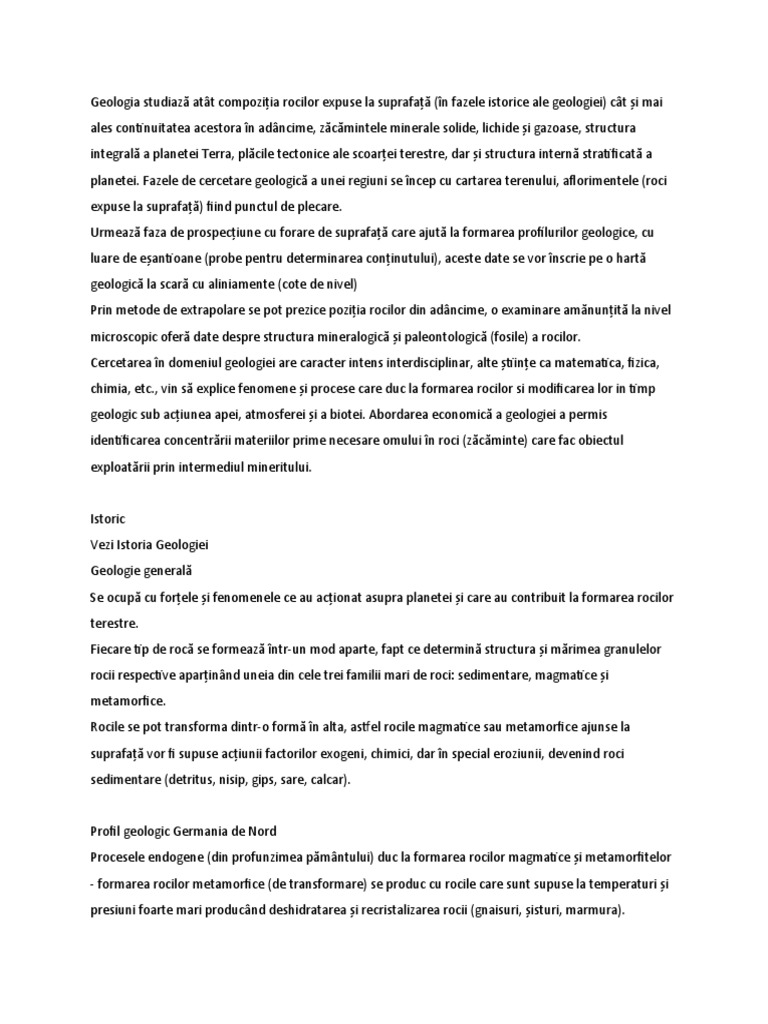 Geologia studiază atât compoziția rocilor expuse la suprafață (în fazele istorice ale geologiei) cât și mai ales continuitatea acestora în adâncime, zăcămintele minerale solide, lichide și gazoase, structura integrală a planetei Terra, plăcile tectonice ale scoarței terestre, dar și structura internă stratificată a planetei. Fazele de cercetare geologică a unei regiuni se încep cu cartarea terenului, aflorimentele (roci expuse la suprafață) fiind punctul de plecare.
Urmează faza de prospecțiune cu forare de suprafață care ajută la formarea profilurilor geologice, cu luare de eșantioane (probe pentru determinarea conținutului), aceste date se vor înscrie pe o hartă geologică la scară cu aliniamente (cote de nivel)
Prin metode de extrapolare se pot prezice poziția rocilor din adâncime, o examinare amănunțită la nivel microscopic oferă date despre structura mineralogică și paleontologică (fosile) a rocilor.
Cercetarea în domeniul geologiei are caracter intens interdisciplinar, alte științe ca matematica, fizica, chimia, etc., vin să explice fenomene și procese care duc la formarea rocilor si modificarea lor in timp geologic sub acțiunea apei, atmosferei și a biotei. Abordarea economică a geologiei a permis identificarea concentrării materiilor prime necesare omului în roci (zăcăminte) care fac obiectul exploatării prin intermediul mineritului.

Istoric
Vezi Istoria Geologiei
Geologie generală
Se ocupă cu forțele și fenomenele ce au acționat asupra planetei și care au contribuit la formarea rocilor terestre.
Fiecare tip de rocă se formează într-un mod aparte, fapt ce determină structura și mărimea granulelor rocii respective aparținând uneia din cele trei familii mari de roci: sedimentare, magmatice și metamorfice.
Rocile se pot transforma dintr-o formă în alta, astfel rocile magmatice sau metamorfice ajunse la suprafață vor fi supuse acțiunii factorilor exogeni, chimici, dar în special eroziunii, devenind roci sedimentare (detritus, nisip, gips, sare, calcar).

Profil geologic Germania de Nord
Procesele endogene (din profunzimea pământului) duc la formarea rocilor magmatice și metamorfitelor - formarea rocilor metamorfice (de transformare) se produc cu rocile care sunt supuse la temperaturi și presiuni foarte mari producând deshidratarea și recristalizarea rocii (gnaisuri, șisturi, marmura).